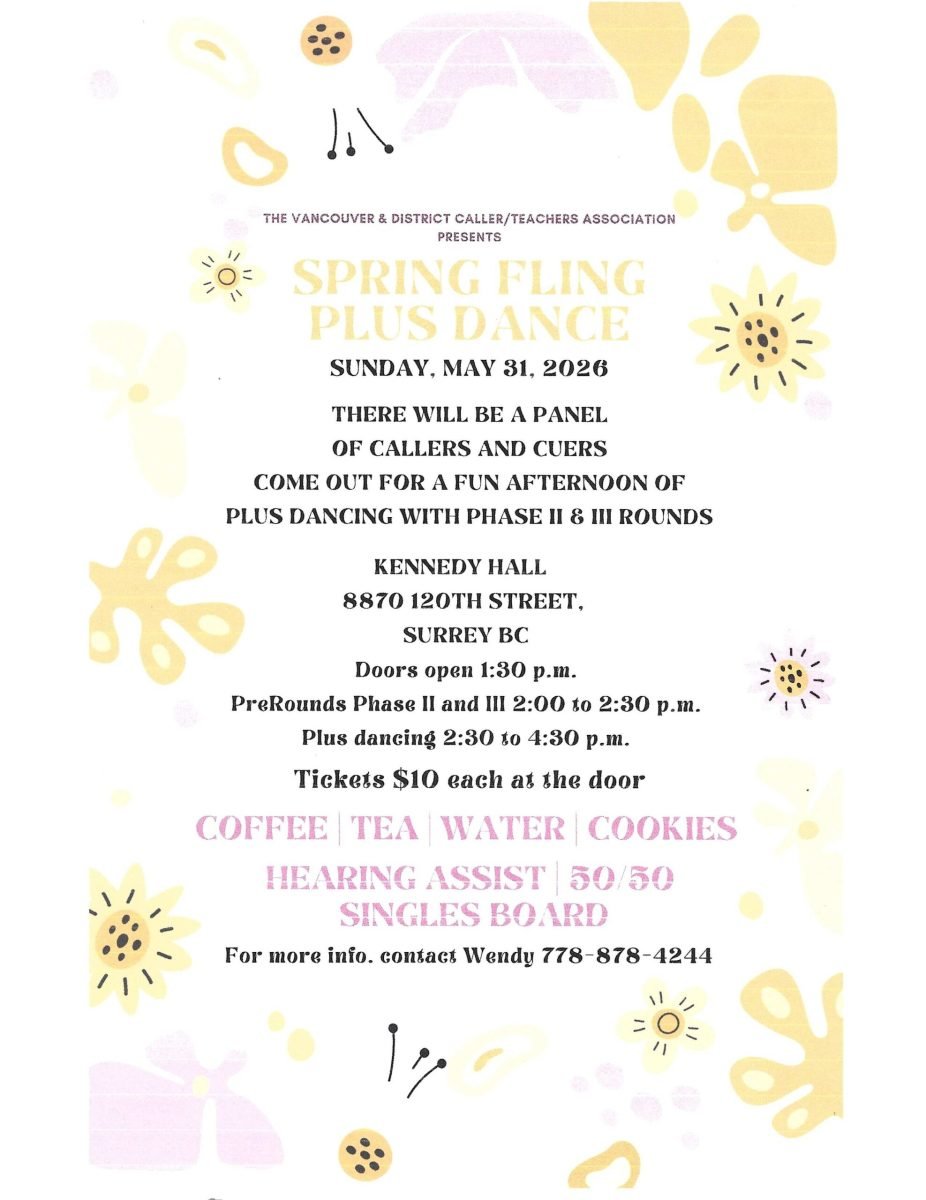 THE VANCOUVER & DISTRICT CALLER/TEACHERS ASSOCIATION PRESENTS

SPRING FLING PLUS DANCE

SUNDAY, MAY 31, 2026

THERE WILL BE A PANEL OF CALLERS AND CUERS COME OUT FOR A FUN AFTERNOON OF PLUS DANCING WITH PHASE II & III ROUNDS

KENNEDY HALL
8870 120TH STREET,
SURREY BC
Doors open 1:30 p.m.
PreRounds Phase II and III 2:00 to 2:30 p.m.
Plus dancing 2:30 to 4:30 p.m.

Tickets $10 each at the door

COFFEE | TEA | WATER | COOKIES

HEARING ASSIST | 50/50
SINGLES BOARD

For more info. contact Wendy 778-878-4244